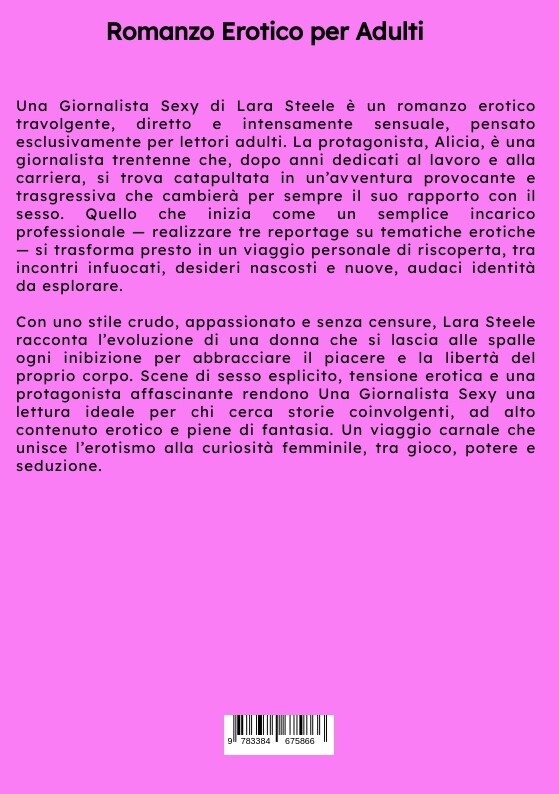 Romanzo Erotico per Adulti

Una Giornalista Sexy di Lara Steele è un romanzo erotico travolgente, diretto e intensamente sensuale, pensato esclusivamente per lettori adulti. La protagonista, Alicia, è una giornalista trentenne che, dopo anni dedicati al lavoro e alla carriera, si trova catapultata in un'avventura provocante e trasgressiva che cambierà per sempre il suo rapporto con il sesso. Quello che inizia come un semplice incarico professionale — realizzare tre reportage su tematiche erotiche — si trasforma presto in un viaggio personale di riscoperta, tra incontri infuocati, desideri nascosti e nuove, audaci identità da esplorare.

Con uno stile crudo, appassionato e senza censure, Lara Steele racconta l'evoluzione di una donna che si lascia alle spalle ogni inibizione per abbracciare il piacere e la libertà del proprio corpo. Scene di sesso esplicito, tensione erotica e una protagonista affascinante rendono Una Giornalista Sexy una lettura ideale per chi cerca storie coinvolgenti, ad alto contenuto erotico e piene di fantasia. Un viaggio carnale che unisce l'erotismo alla curiosità femminile, tra gioco, potere e seduzione.

9 783384 675866